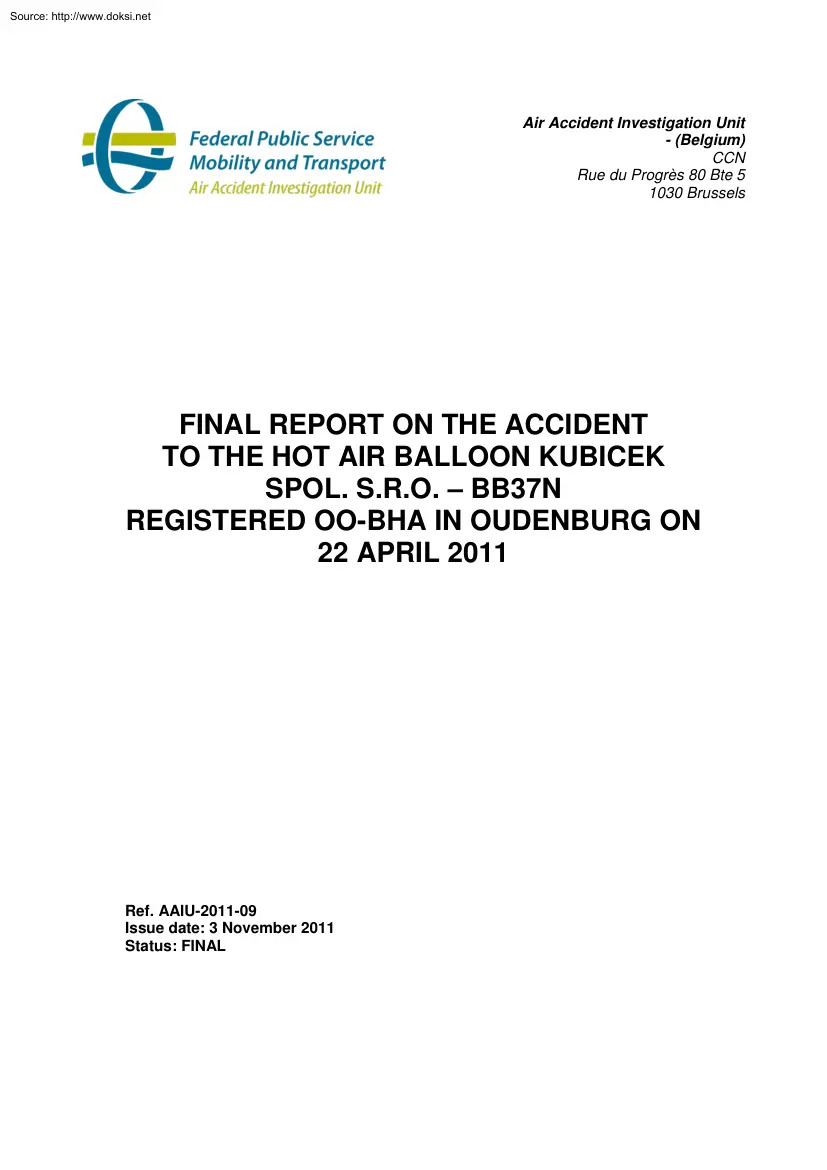 Source: http://www.doksi.net

Federal Public Service
Mobility and Transport
Air Accident Investigation Unit

Air Accident Investigation Unit
- (Belgium)
CCN
Rue du Progrès 80 Bte 5
1030 Brussels

FINAL REPORT ON THE ACCIDENT TO THE HOT AIR BALLOON KUBICEK SPOL. S.R.O. – BB37N REGISTERED OO-BHA IN OUDENBURG ON 22 APRIL 2011

Ref. AAIU-2011-09
Issue date: 3 November 2011
Status: FINAL